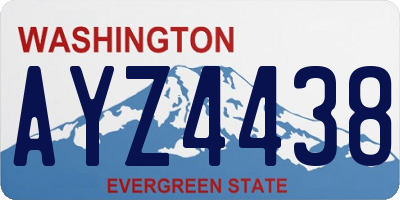 WASHINGTON
AYZ4438
EVERGREEN STATE